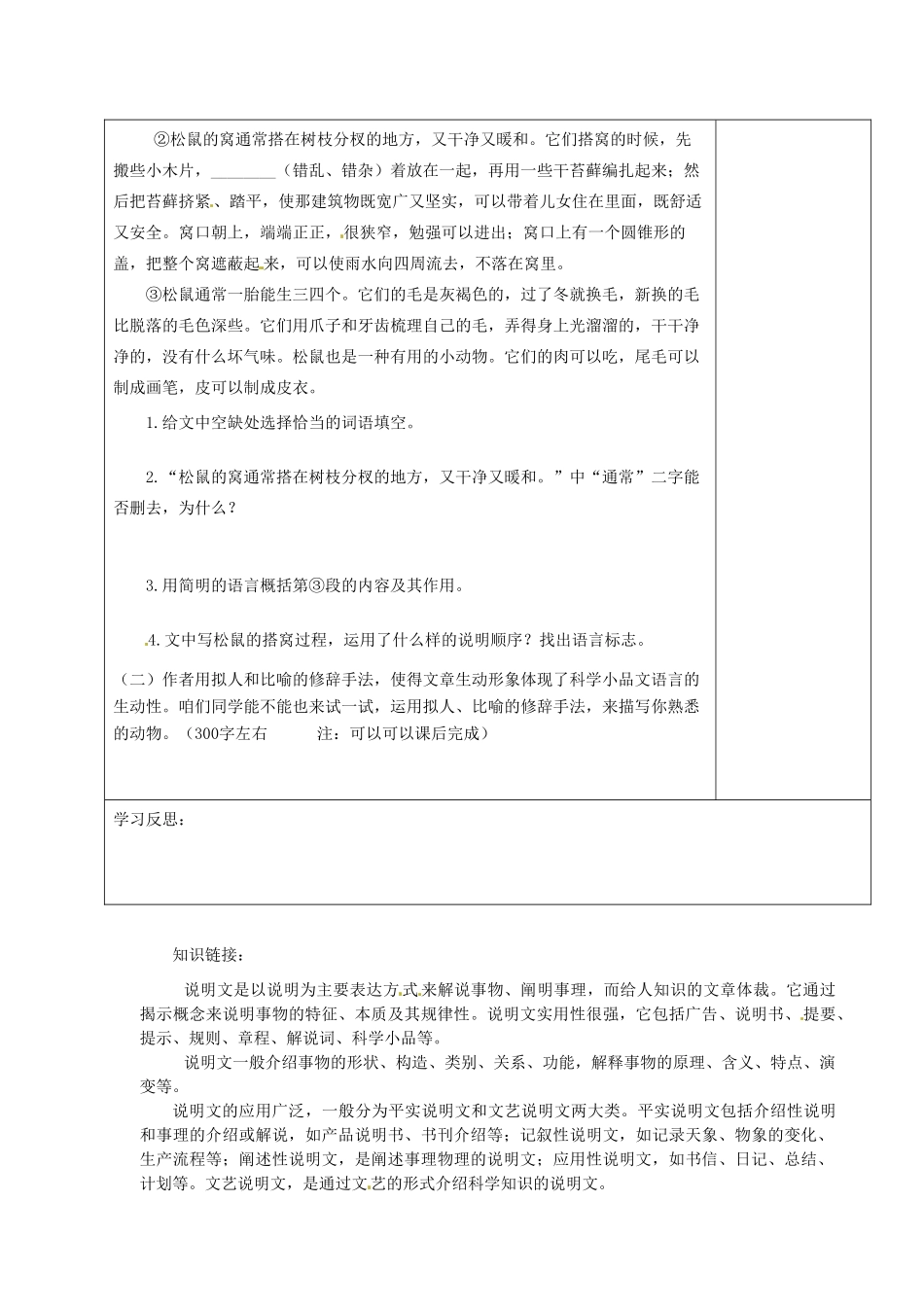 ②松鼠的窝通常搭在树枝分杈的地方，又干净又暖和。它们搭窝的时候，先搬些小木片，________（错乱、错杂）着放在一起，再用一些干苔藓编扎起来；然后把苔藓挤紧、踏平，使那建筑物既宽广又坚实，可以带着儿女住在里面，既舒适又安全。窝口朝上，端端正正，很狭窄，勉强可以进出；窝口上有一个圆锥形的盖，把整个窝遮蔽起来，可以使雨水向四周流去，不落在窝里。

③松鼠通常一胎能生三四个。它们的毛是灰褐色的，过了冬就换毛，新换的毛比脱落的毛色深些。它们用爪子和牙齿梳理自己的毛，弄得身上光溜溜的，干干净净的，没有什么坏气味。松鼠也是一种有用的小动物。它们的肉可以吃，尾毛可以制成画笔，皮可以制成皮衣。

1.给文中空缺处选择恰当的词语填空。

2.“松鼠的窝通常搭在树枝分杈的地方，又干净又暖和。”中“通常”二字能否删去，为什么？

3.用简明的语言概括第③段的内容及其作用。

4.文中写松鼠的搭窝过程，运用了什么样的说明顺序？找出语言标志。

（二）作者用拟人和比喻的修辞手法，使得文章生动形象体现了科学小品文语言的生动性。咱们同学能不能也来试一试，运用拟人、比喻的修辞手法，来描写你熟悉的动物。（300字左右　　注：可以可以课后完成）

学习反思：

知识链接：

说明文是以说明为主要表达方式来解说事物、阐明事理，而给人知识的文章体裁。它通过揭示概念来说明事物的特征、本质及其规律性。说明文实用性很强，它包括广告、说明书、提要、提示、规则、章程、解说词、科学小品等。

说明文一般介绍事物的形状、构造、类别、关系、功能，解释事物的原理、含义、特点、演变等。

说明文的应用广泛，一般分为平实说明文和文艺说明文两大类。平实说明文包括介绍性说明和事理的介绍或解说，如产品说明书、书刊介绍等；记叙性说明文，如记录天象、物象的变化、生产流程等；阐述性说明文，是阐述事理物理的说明文；应用性说明文，如书信、日记、总结、计划等。文艺说明文，是通过文艺的形式介绍科学知识的说明文。